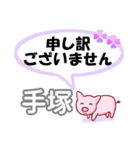 申し訳
ございません

手塚